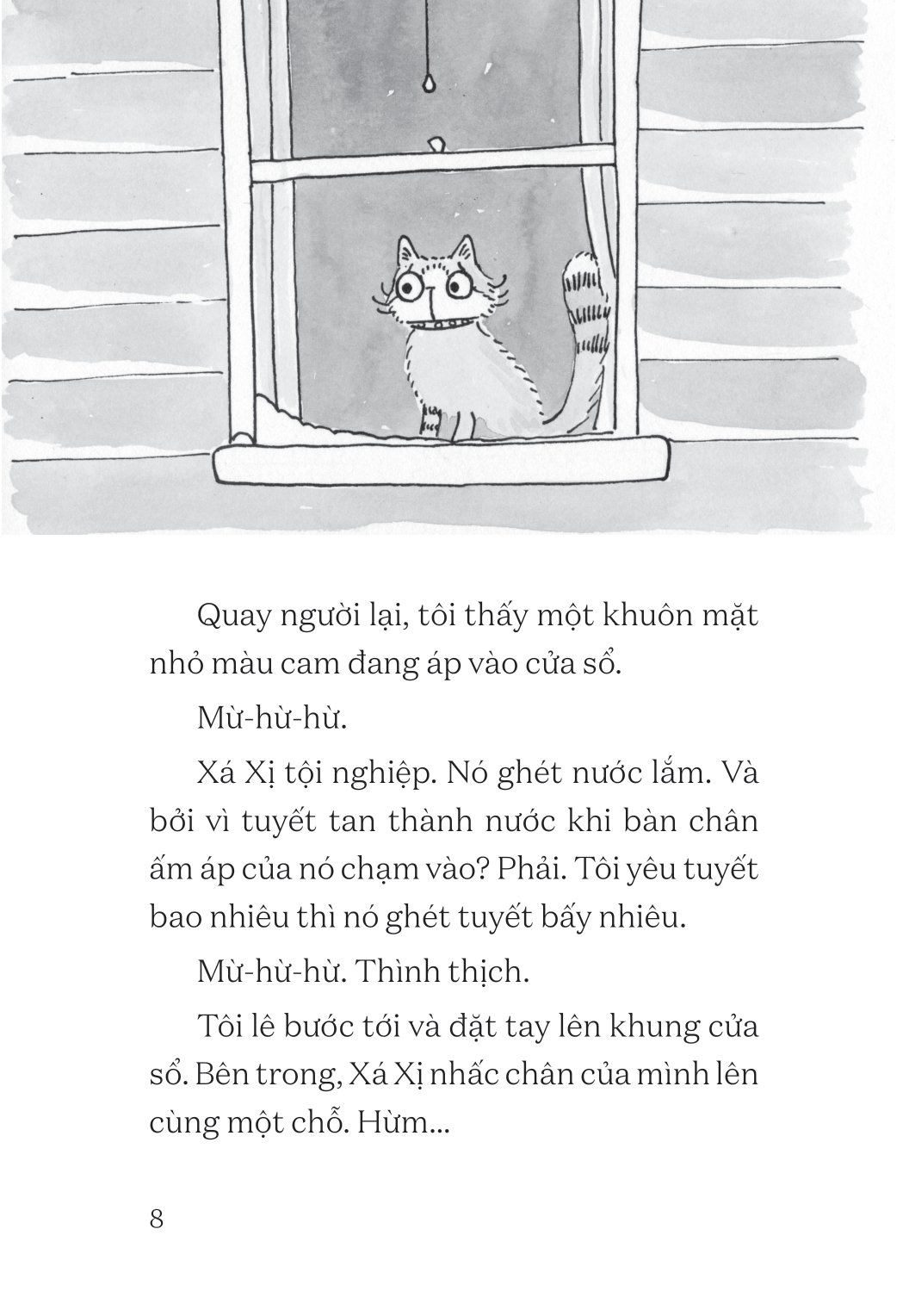 Quay người lại, tôi thấy một khuôn mặt nhỏ màu cam đang áp vào cửa sổ.

Mừ-hừ-hừ.

Xá Xị tội nghiệp. Nó ghét nước lắm. Và bởi vì tuyết tan thành nước khi bàn chân ấm áp của nó chạm vào? Phải. Tôi yêu tuyết bao nhiêu thì nó ghét tuyết bấy nhiêu.

Mừ-hừ-hừ. Thình thịch.

Tôi lê bước tới và đặt tay lên khung cửa sổ. Bên trong, Xá Xị nhấc chân của mình lên cùng một chỗ. Hừm...

8